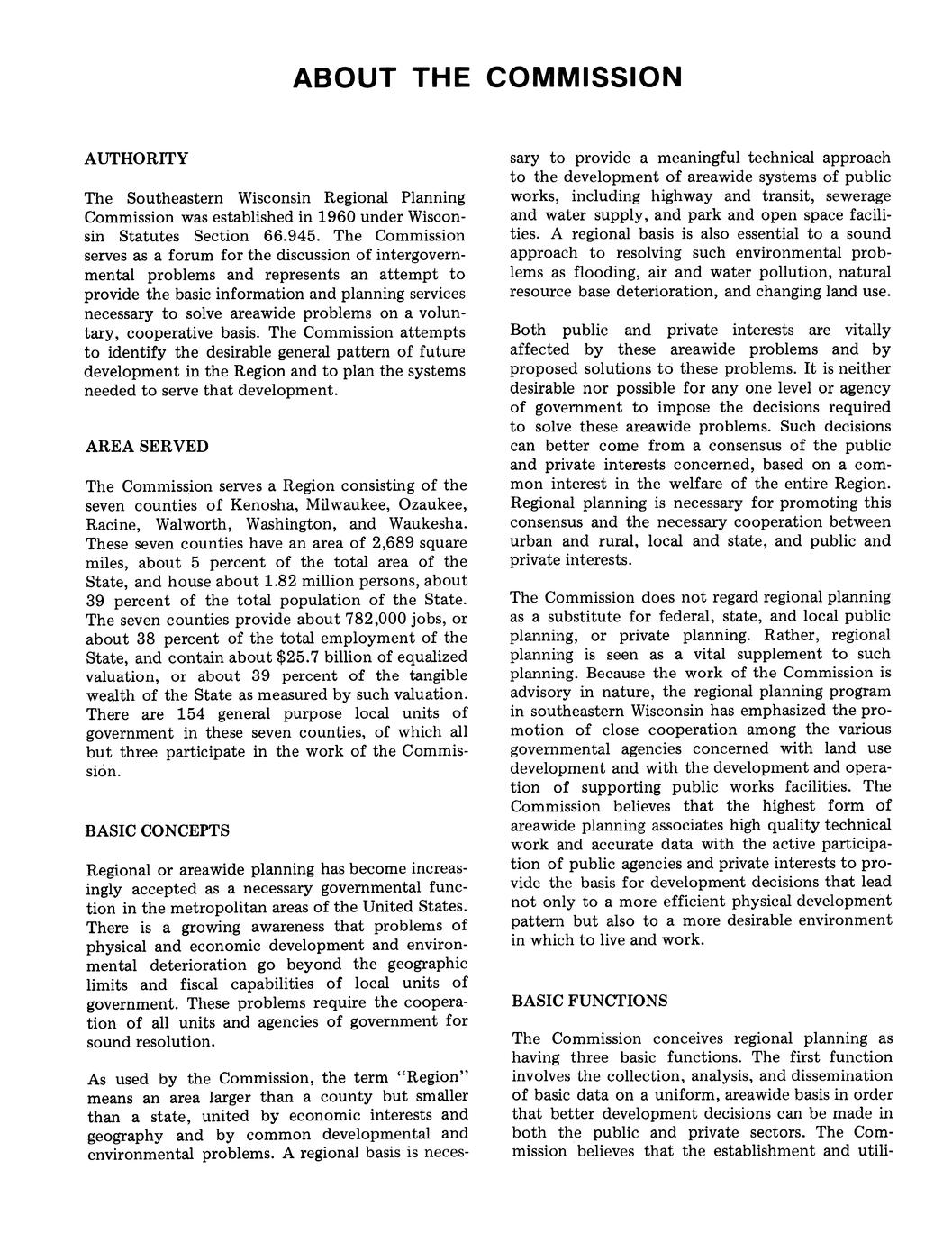 ABOUT THE COMMISSION

AUTHORITY

The Southeastern Wisconsin Regional Planning Commission was established in 1960 under Wisconsin Statutes Section 66.945. The Commission serves as a forum for the discussion of intergovernmental problems and represents an attempt to provide the basic information and planning services necessary to solve areawide problems on a voluntary, cooperative basis. The Commission attempts to identify the desirable general pattern of future development in the Region and to plan the systems needed to serve that development.

AREA SERVED

The Commission serves a Region consisting of the seven counties of Kenosha, Milwaukee, Ozaukee, Racine, Walworth, Washington, and Waukesha. These seven counties have an area of 2,689 square miles, about 5 percent of the total area of the State, and house about 1.82 million persons, about 39 percent of the total population of the State. The seven counties provide about 782,000 jobs, or about 38 percent of the total employment of the State, and contain about $25.7 billion of equalized valuation, or about 39 percent of the tangible wealth of the State as measured by such valuation. There are 154 general purpose local units of government in these seven counties, of which all but three participate in the work of the Commission.

BASIC CONCEPTS

Regional or areawide planning has become increasingly accepted as a necessary governmental function in the metropolitan areas of the United States. There is a growing awareness that problems of physical and economic development and environmental deterioration go beyond the geographic limits and fiscal capabilities of local units of government. These problems require the cooperation of all units and agencies of government for sound resolution.

As used by the Commission, the term "Region" means an area larger than a county but smaller than a state, united by economic interests and geography and by common developmental and environmental problems. A regional basis is necessary to provide a meaningful technical approach to the development of areawide systems of public works, including highway and transit, sewerage and water supply, and park and open space facilities. A regional basis is also essential to a sound approach to resolving such environmental problems as flooding, air and water pollution, natural resource base deterioration, and changing land use.

Both public and private interests are vitally affected by these areawide problems and by proposed solutions to these problems. It is neither desirable nor possible for any one level or agency of government to impose the decisions required to solve these areawide problems. Such decisions can better come from a consensus of the public and private interests concerned, based on a common interest in the welfare of the entire Region. Regional planning is necessary for promoting this consensus and the necessary cooperation between urban and rural, local and state, and public and private interests.

The Commission does not regard regional planning as a substitute for federal, state, and local public planning, or private planning. Rather, regional planning is seen as a vital supplement to such planning. Because the work of the Commission is advisory in nature, the regional planning program in southeastern Wisconsin has emphasized the promotion of close cooperation among the various governmental agencies concerned with land use development and with the development and operation of supporting public works facilities. The Commission believes that the highest form of areawide planning associates high quality technical work and accurate data with the active participation of public agencies and private interests to provide the basis for development decisions that lead not only to a more efficient physical development pattern but also to a more desirable environment in which to live and work.

BASIC FUNCTIONS

The Commission conceives regional planning as having three basic functions. The first function involves the collection, analysis, and dissemination of basic data on a uniform, areawide basis in order that better development decisions can be made in both the public and private sectors. The Commission believes that the establishment and utili-